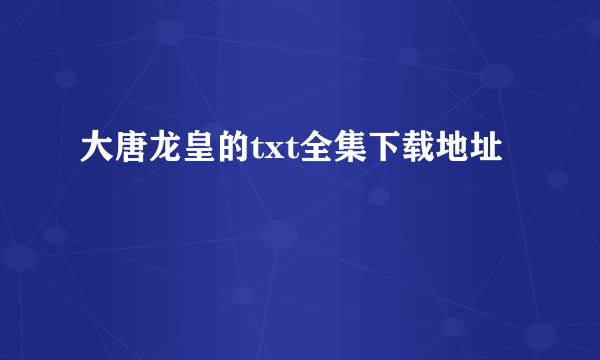 大唐龙皇的txt全集下载地址